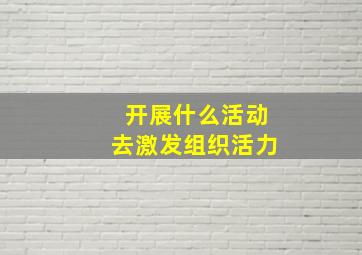 开展什么活动
去激发组织活力